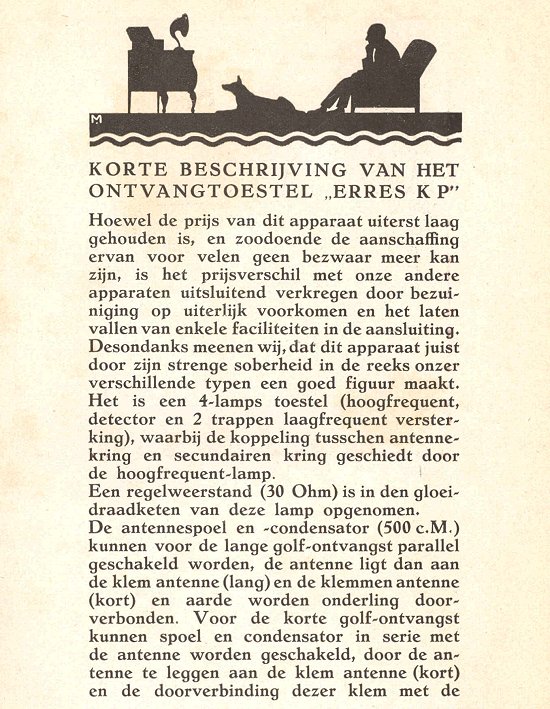 M

KORTE BESCHRIJVING VAN HET ONTVANGTOESTEL „ERRES K P"

Hoewel de prijs van dit apparaat uiterst laag gehouden is, en zoodoende de aanschaffing ervan voor velen geen bezwaar meer kan zijn, is het prijsverschil met onze andere apparaten uitsluitend verkregen door bezuiniging op uiterlijk voorkomen en het laten vallen van enkele faciliteiten in de aansluiting. Desondanks meenen wij, dat dit apparaat juist door zijn strenge soberheid in de reeks onzer verschillende typen een goed figuur maakt. Het is een 4-lamps toestel (hoogfrequent, detector en 2 trappen laagfrequent versterking), waarbij de koppeling tusschen antennekring en secundairen kring geschiedt door de hoogfrequent-lamp.
Een regelweerstand (30 Ohm) is in den gloeidraadketen van deze lamp opgenomen.
De antennespoel en -condensator (500 c.M.) kunnen voor de lange golf-ontvangst parallel geschakeld worden, de antenne ligt dan aan de klem antenne (lang) en de klemmen antenne (kort) en aarde worden onderling doorverbonden. Voor de korte golf-ontvangst kunnen spoel en condensator in serie met de antenne worden geschakeld, door de antenne te leggen aan de klem antenne (kort) en de doorverbinding dezer klem met de